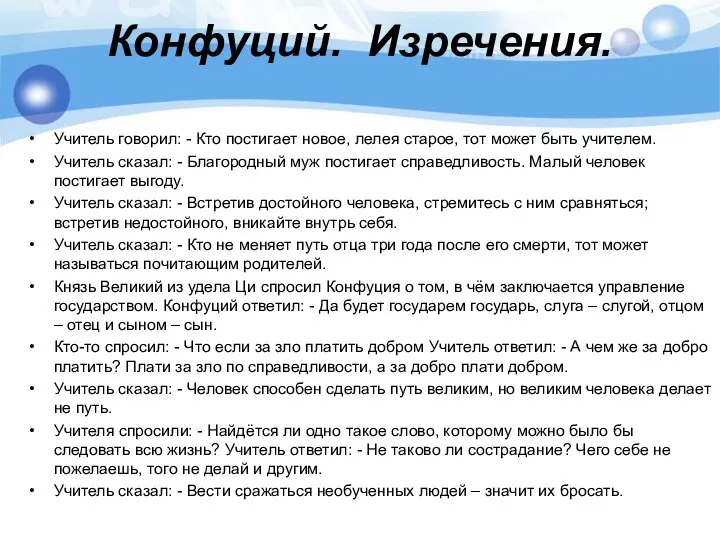 Конфуций. Изречения.

• Учитель говорил: - Кто постигает новое, лелея старое, тот может быть учителем.
• Учитель сказал: - Благородный муж постигает справедливость. Малый человек постигает выгоду.
• Учитель сказал: - Встретив достойного человека, стремитесь с ним сравняться; встретив недостойного, вникайте внутрь себя.
• Учитель сказал: - Кто не меняет путь отца три года после его смерти, тот может называться почитающим родителей.
• Князь Великий из удела Ци спросил Конфуция о том, в чём заключается управление государством. Конфуций ответил: - Да будет государем государь, слуга – слугой, отцом – отец и сыном – сын.
• Кто-то спросил: - Что если за зло платить добром Учитель ответил: - А чем же за добро платить? Плати за зло по справедливости, а за добро плати добром.
• Учитель сказал: - Человек способен сделать путь великим, но великим человека делает не путь.
• Учителя спросили: - Найдётся ли одно такое слово, которому можно было бы следовать всю жизнь? Учитель ответил: - Не таково ли сострадание? Чего себе не пожелаешь, того не делай и другим.
• Учитель сказал: - Вести сражаться необученных людей – значит их бросать.